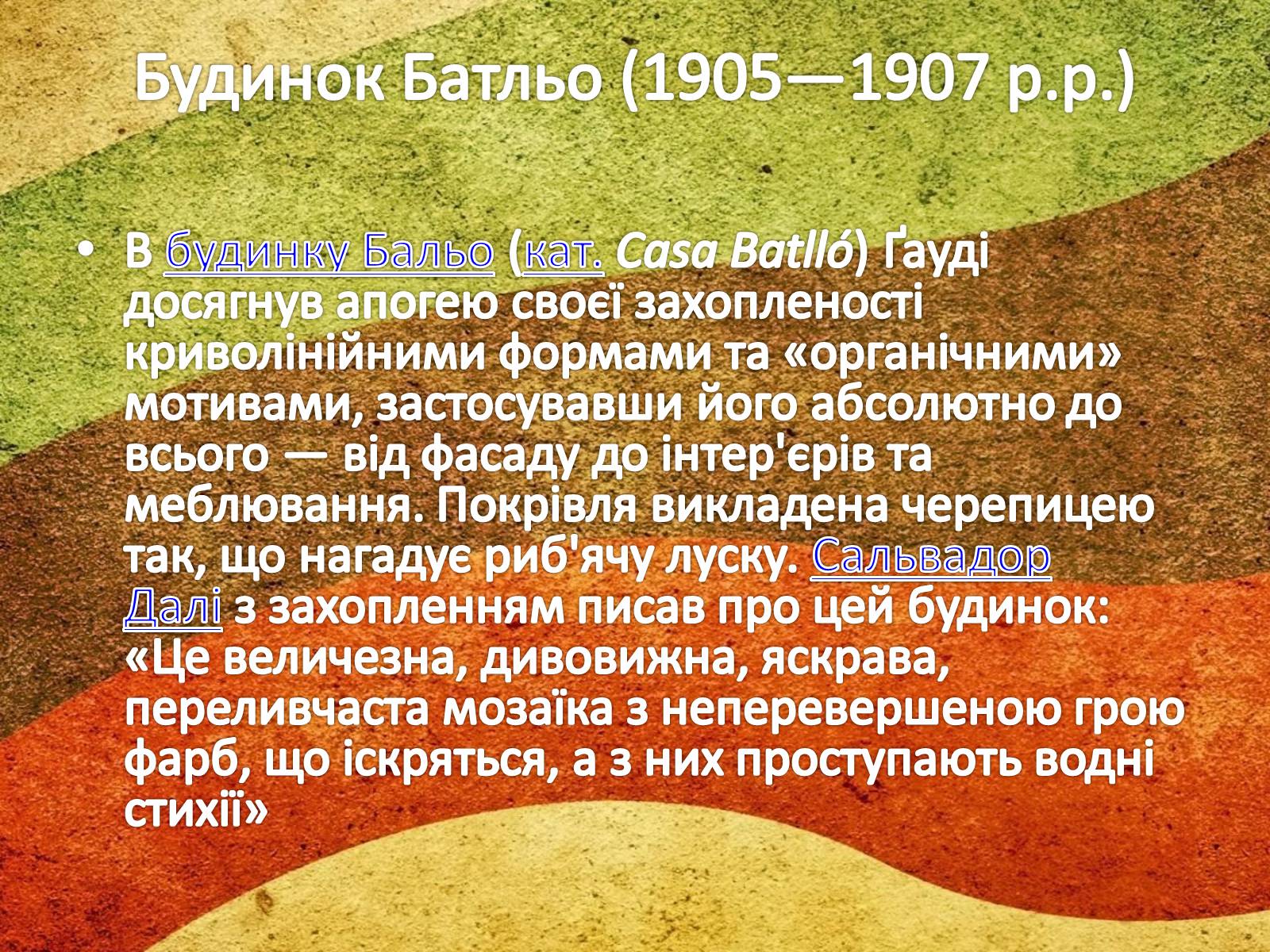 Будинок Батльо (1905—1907 р.р.)

• В будинку Бальо (кат. Casa Batlló) Ґауді досягнув апогею своєї захопленості криволінійними формами та «органічними» мотивами, застосувавши його абсолютно до всього — від фасаду до інтер'єрів та меблювання. Покрівля викладена черепицею так, що нагадує риб'ячу луску. Сальвадор Далі з захопленням писав про цей будинок: «Це величезна, дивовижна, яскрава, переливчаста мозаїка з неперевершеною грою фарб, що іскряться, а з них проступають водні стихії»